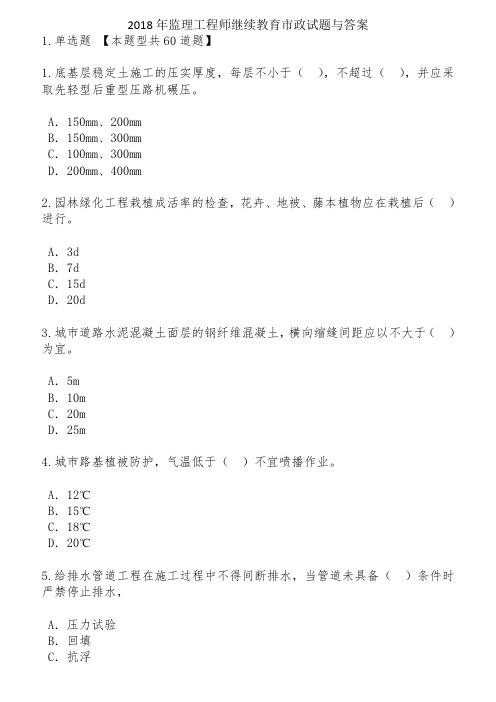 2018年监理工程师继续教育市政试题与答案
1. 单选题 【本题型共60道题】

1. 底基层稳定土施工的压实厚度，每层不小于（ ），不超过（ ），并应采取先轻型后重型压路机碾压。

A. 150mm、200mm
B. 150mm、300mm
C. 100mm、300mm
D. 200mm、400mm

2. 园林绿化工程栽植成活率的检查，花卉、地被、藤本植物应在栽植后（ ）进行。

A. 3d
B. 7d
C. 15d
D. 20d

3. 城市道路水泥混凝土面层的钢纤维混凝土，横向缩缝间距应以不大于（ ）为宜。

A. 5m
B. 10m
C. 20m
D. 25m

4. 城市路基植被防护，气温低于（ ）不宜喷播作业。

A. 12℃
B. 15℃
C. 18℃
D. 20℃

5. 给排水管道工程在施工过程中不得间断排水，当管道未具备（ ）条件时严禁停止排水，

A. 压力试验
B. 回填
C. 抗浮